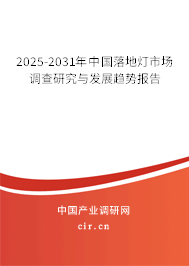 2025-2031年中国落地灯市场调查研究与发展趋势报告

中国产业调研网
cir.cn